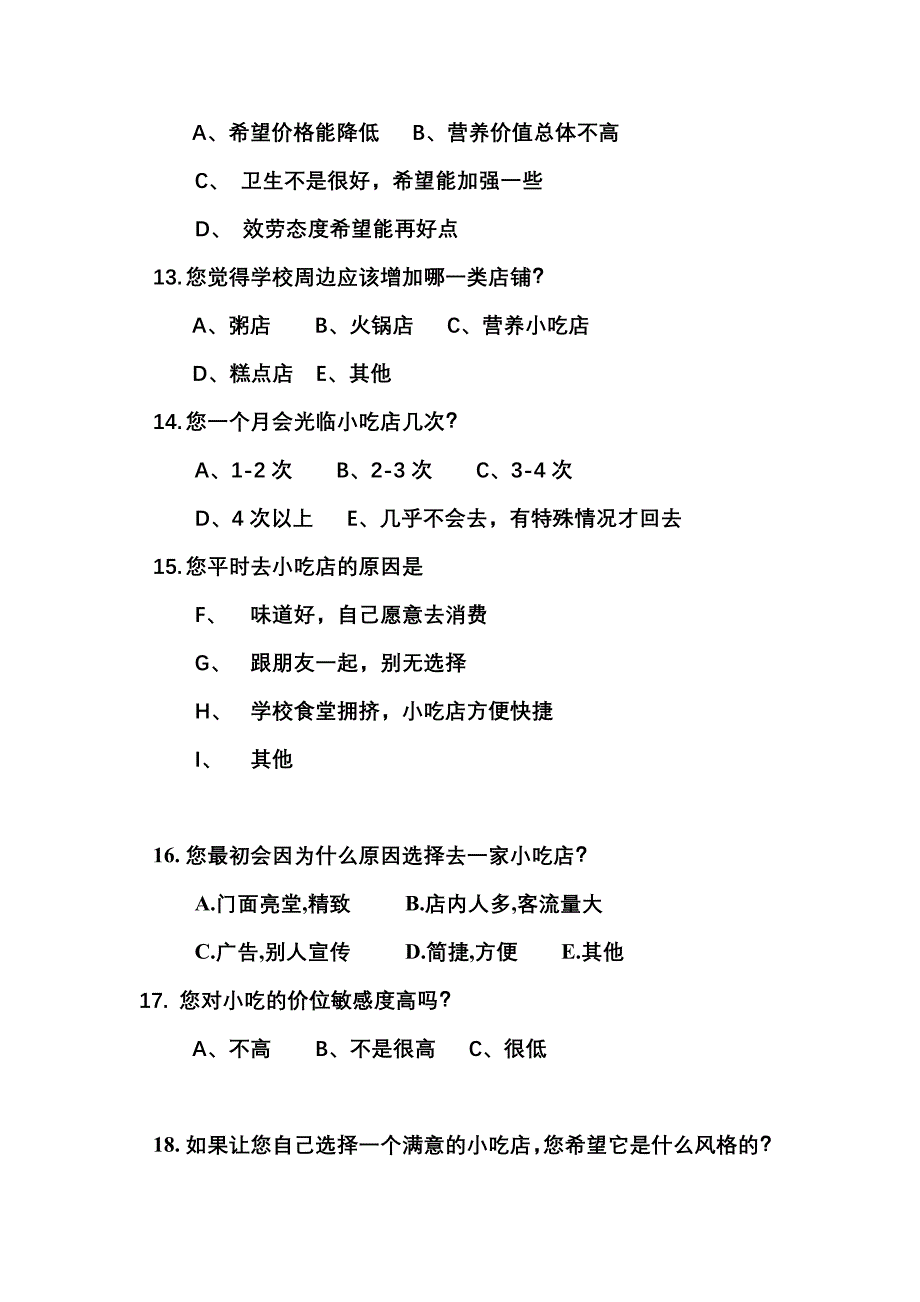 A、希望价格能降低　B、营养价值总体不高

C、 卫生不是很好，希望能加强一些

D、 效劳态度希望能再好点

13.您觉得学校周边应该增加哪一类店铺?

A、粥店　B、火锅店　C、营养小吃店

D、糕点店　E、其他

14.您一个月会光临小吃店几次?

A、1-2 次　B、2-3 次　C、3-4 次

D、4 次以上　E、几乎不会去，有特殊情况才回去

15.您平时去小吃店的原因是

F、 味道好，自己愿意去消费

G、 跟朋友一起，别无选择

H、 学校食堂拥挤，小吃店方便快捷

I、 其他

16.您最初会因为什么原因选择去一家小吃店?

A.门面亮堂,精致　B.店内人多,客流量大

C.广告,别人宣传　D.简捷,方便　E.其他

17. 您对小吃的价位敏感度高吗?

A、不高　B、不是很高　C、很低

18.如果让您自己选择一个满意的小吃店，您希望它是什么风格的?